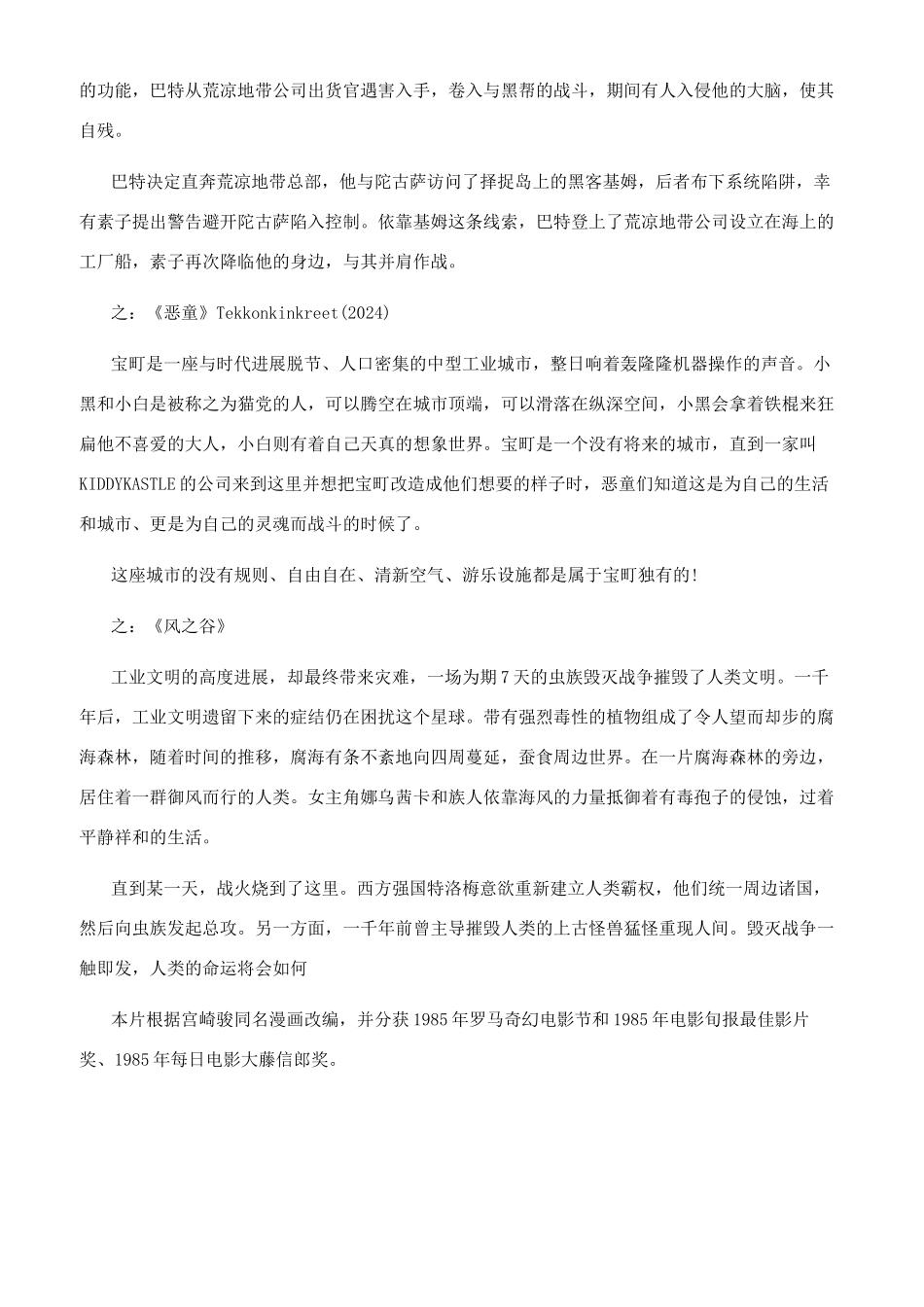 的功能，巴特从荒凉地带公司出货官遇害入手，卷入与黑帮的战斗，期间有人入侵他的大脑，使其自残。

巴特决定直奔荒凉地带总部，他与陀古萨访问了择捉岛上的黑客基姆，后者布下系统陷阱，幸有素子提出警告避开陀古萨陷入控制。依靠基姆这条线索，巴特登上了荒凉地带公司设立在海上的工厂船，素子再次降临他的身边，与其并肩作战。

之：《恶童》Tekkonkinkreet(2024)

宝町是一座与时代进展脱节、人口密集的中型工业城市，整日响着轰隆隆机器操作的声音。小黑和小白是被称之为猫党的人，可以腾空在城市顶端，可以滑落在纵深空间，小黑会拿着铁棍来狂扁他不喜爱的大人，小白则有着自己天真的想象世界。宝町是一个没有将来的城市，直到一家叫KIDDYKASTLE的公司来到这里并想把宝町改造成他们想要的样子时，恶童们知道这是为自己的生活和城市、更是为自己的灵魂而战斗的时候了。

这座城市的没有规则、自由自在、清新空气、游乐设施都是属于宝町独有的!

之：《风之谷》

工业文明的高度进展，却最终带来灾难，一场为期7天的虫族毁灭战争摧毁了人类文明。一千年后，工业文明遗留下来的症结仍在困扰这个星球。带有强烈毒性的植物组成了令人望而却步的腐海森林，随着时间的推移，腐海有条不紊地向四周蔓延，蚕食周边世界。在一片腐海森林的旁边，居住着一群御风而行的人类。女主角娜乌茜卡和族人依靠海风的力量抵御着有毒孢子的侵蚀，过着平静祥和的生活。

直到某一天，战火烧到了这里。西方强国特洛梅意欲重新建立人类霸权，他们统一周边诸国，然后向虫族发起总攻。另一方面，一千年前曾主导摧毁人类的上古怪兽猛怪重现人间。毁灭战争一触即发，人类的命运将会如何

本片根据宫崎骏同名漫画改编，并分获1985年罗马奇幻电影节和1985年电影旬报最佳影片奖、1985年每日电影大藤信郎奖。